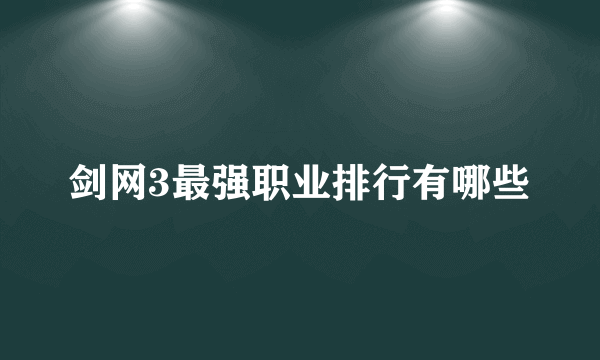 剑网3最强职业排行有哪些